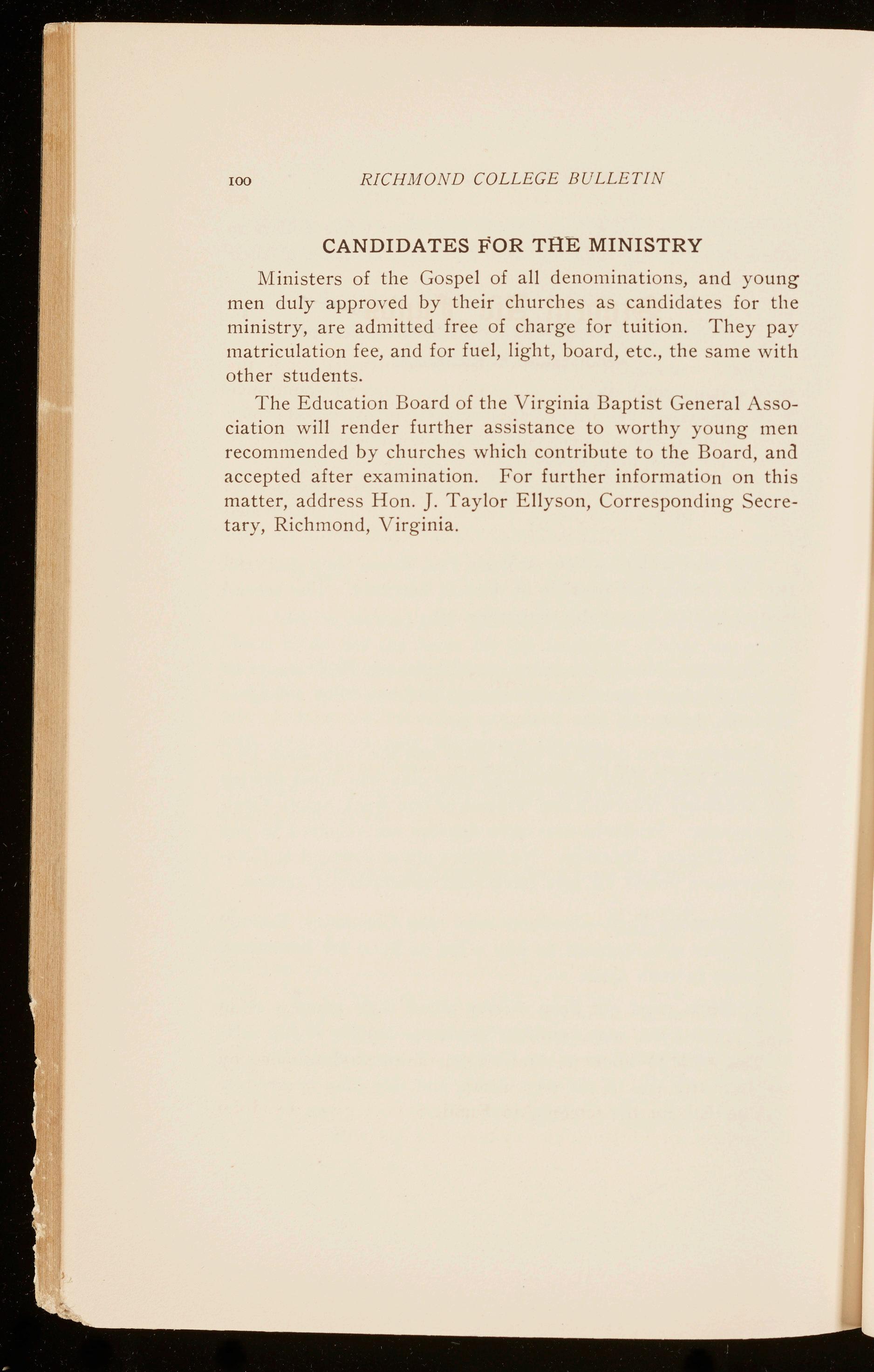 100 RICHMOND COLLEGE BULLETIN

CANDIDATES FOR THE MINISTRY

Ministers of the Gospel of all denominations, and young men duly approved by their churches as candidates for the ministry, are admitted free of charge for tuition. They pay matriculation fee, and for fuel, light, board, etc., the same with other students.

The Education Board of the Virginia Baptist General Association will render further assistance to worthy young men recommended by churches which contribute to the Board, and accepted after examination. For further information on this matter, address Hon. J. Taylor Ellyson, Corresponding Secretary, Richmond, Virginia.